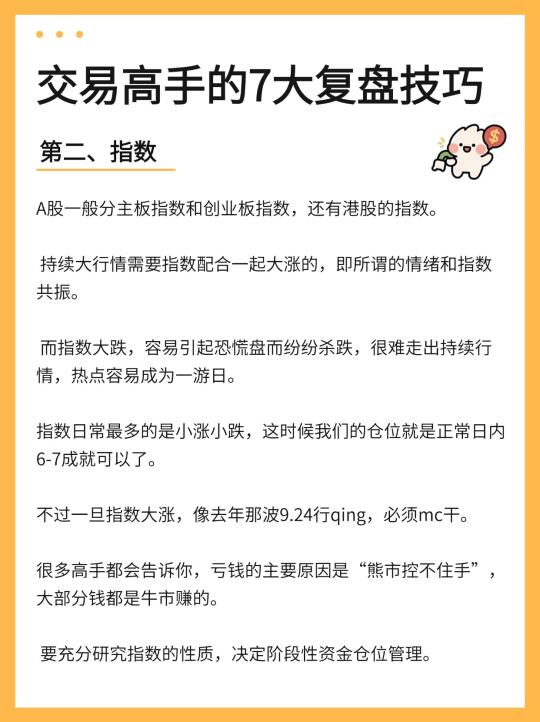 交易高手的7大复盘技巧

第二、指数

$

A股一般分主板指数和创业板指数，还有港股的指数。

持续大行情需要指数配合一起大涨的，即所谓的情绪和指数共振。

而指数大跌，容易引起恐慌盘而纷纷杀跌，很难走出持续行情，热点容易成为一游日。

指数日常最多的是小涨小跌，这时候我们的仓位就是正常日内6-7成就可以了。

不过一旦指数大涨，像去年那波9.24行qing，必须mc干。

很多高手都会告诉你，亏钱的主要原因是“熊市控不住手”，大部分钱都是牛市赚的。

要充分研究指数的性质，决定阶段性资金仓位管理。